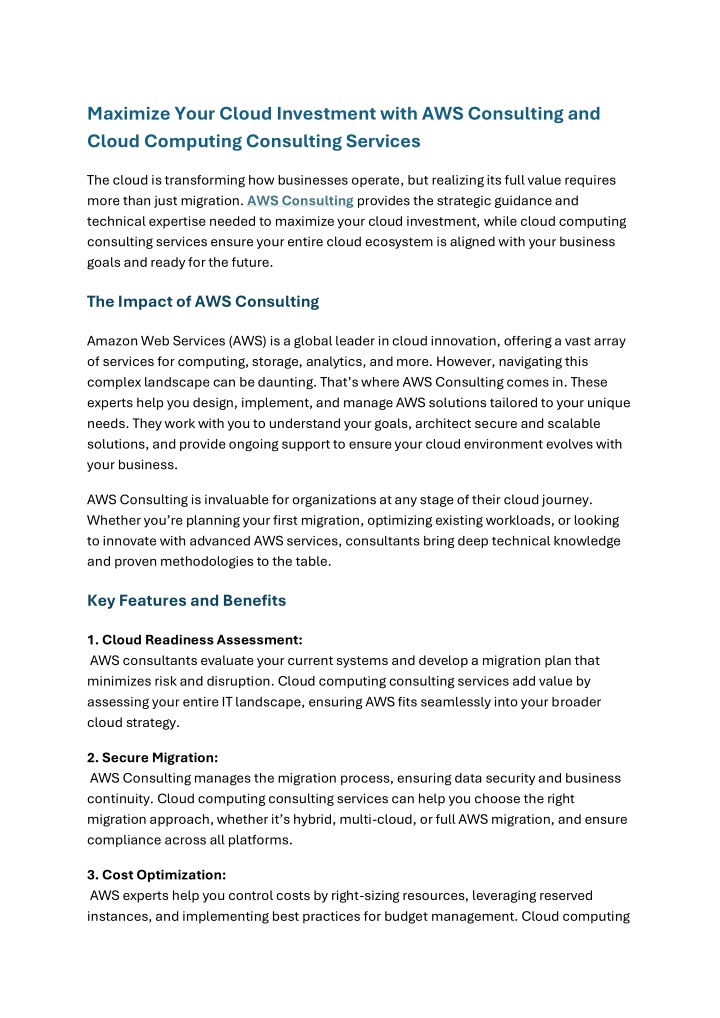 Maximize Your Cloud Investment with AWS Consulting and Cloud Computing Consulting Services

The cloud is transforming how businesses operate, but realizing its full value requires more than just migration. AWS Consulting provides the strategic guidance and technical expertise needed to maximize your cloud investment, while cloud computing consulting services ensure your entire cloud ecosystem is aligned with your business goals and ready for the future.

The Impact of AWS Consulting

Amazon Web Services (AWS) is a global leader in cloud innovation, offering a vast array of services for computing, storage, analytics, and more. However, navigating this complex landscape can be daunting. That's where AWS Consulting comes in. These experts help you design, implement, and manage AWS solutions tailored to your unique needs. They work with you to understand your goals, architect secure and scalable solutions, and provide ongoing support to ensure your cloud environment evolves with your business.

AWS Consulting is invaluable for organizations at any stage of their cloud journey. Whether you're planning your first migration, optimizing existing workloads, or looking to innovate with advanced AWS services, consultants bring deep technical knowledge and proven methodologies to the table.

Key Features and Benefits

1. Cloud Readiness Assessment:
AWS consultants evaluate your current systems and develop a migration plan that minimizes risk and disruption. Cloud computing consulting services add value by assessing your entire IT landscape, ensuring AWS fits seamlessly into your broader cloud strategy.

2. Secure Migration:
AWS Consulting manages the migration process, ensuring data security and business continuity. Cloud computing consulting services can help you choose the right migration approach, whether it's hybrid, multi-cloud, or full AWS migration, and ensure compliance across all platforms.

3. Cost Optimization:
AWS experts help you control costs by right-sizing resources, leveraging reserved instances, and implementing best practices for budget management. Cloud computing